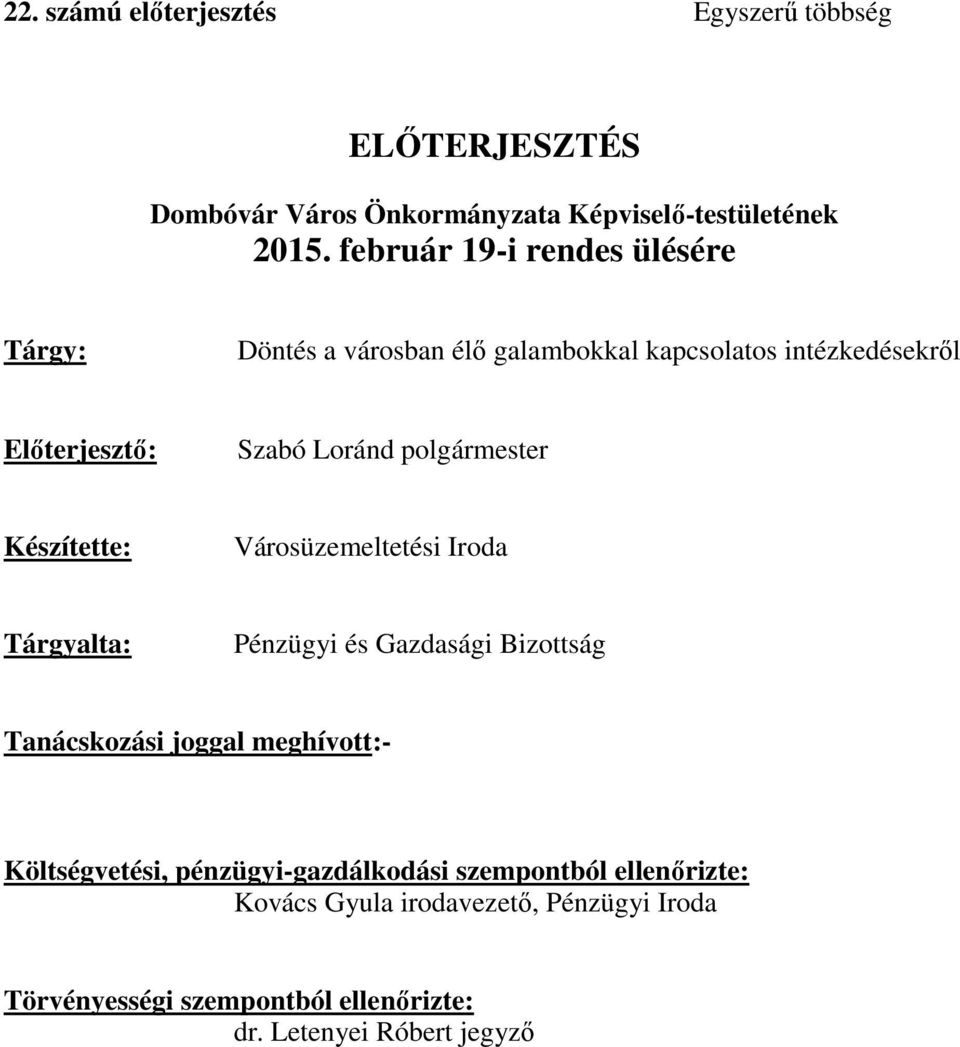 22. számú előterjesztés Egyszerű többség

ELŐTERJESZTÉS

Dombóvár Város Önkormányzata Képviselő-testületének 2015. február 19-i rendes ülésére

Tárgy: Döntés a városban élő galambokkal kapcsolatos intézkedésekről

Előterjesztő: Szabó Loránd polgármester

Készítette: Városüzemeltetési Iroda

Tárgyalta: Pénzügyi és Gazdasági Bizottság

Tanácskozási joggal meghívott:-

Költségvetési, pénzügyi-gazdálkodási szempontból ellenőrizte: Kovács Gyula irodavezető, Pénzügyi Iroda

Törvényességi szempontból ellenőrizte: dr. Letenyei Róbert jegyző